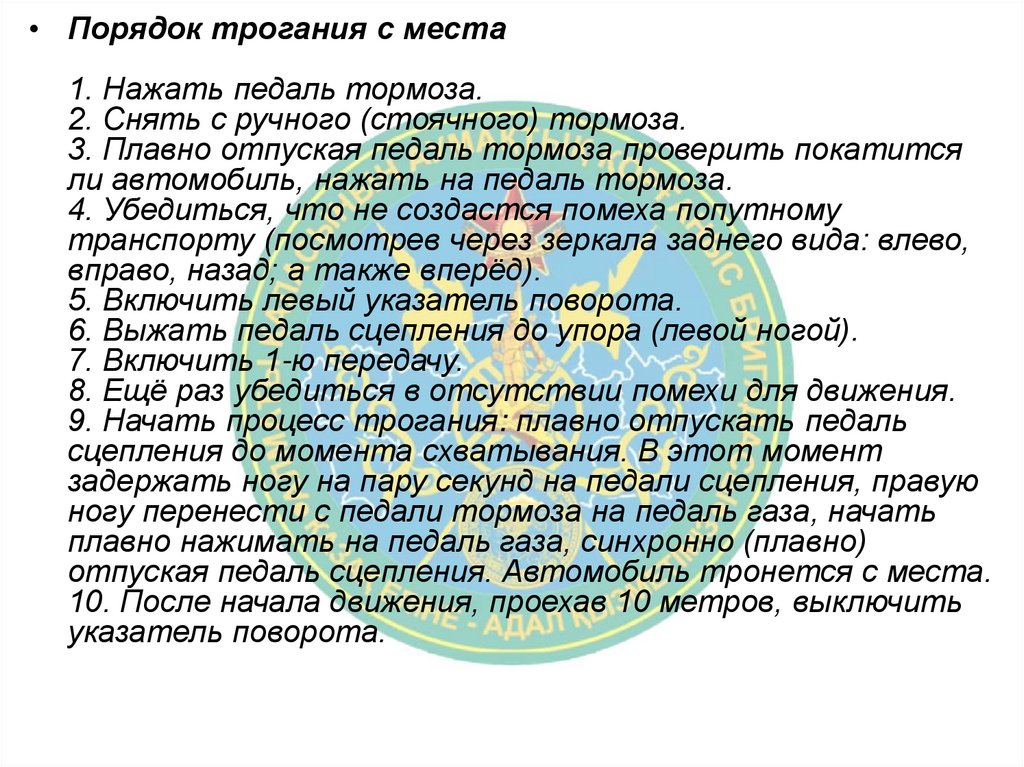 • Порядок трогания с места

1. Нажать педаль тормоза.
2. Снять с ручного (стоячного) тормоза.
3. Плавно отпуская педаль тормоза проверить покатится ли автомобиль, нажать на педаль тормоза.
4. Убедиться, что не создастся помеха попутному транспорту (посмотрев через зеркала заднего вида: влево, вправо, назад; а также вперёд).
5. Включить левый указатель поворота.
6. Выжать педаль сцепления до упора (левой ногой).
7. Включить 1-ю передачу.
8. Ещё раз убедиться в отсутствии помехи для движения.
9. Начать процесс трогания: плавно отпускать педаль сцепления до момента схватывания. В этот момент задержать ногу на пару секунд на педали сцепления, правую ногу перенести с педали тормоза на педаль газа, начать плавно нажимать на педаль газа, синхронно (плавно) отпуская педаль сцепления. Автомобиль тронется с места.
10. После начала движения, проехав 10 метров, выключить указатель поворота.